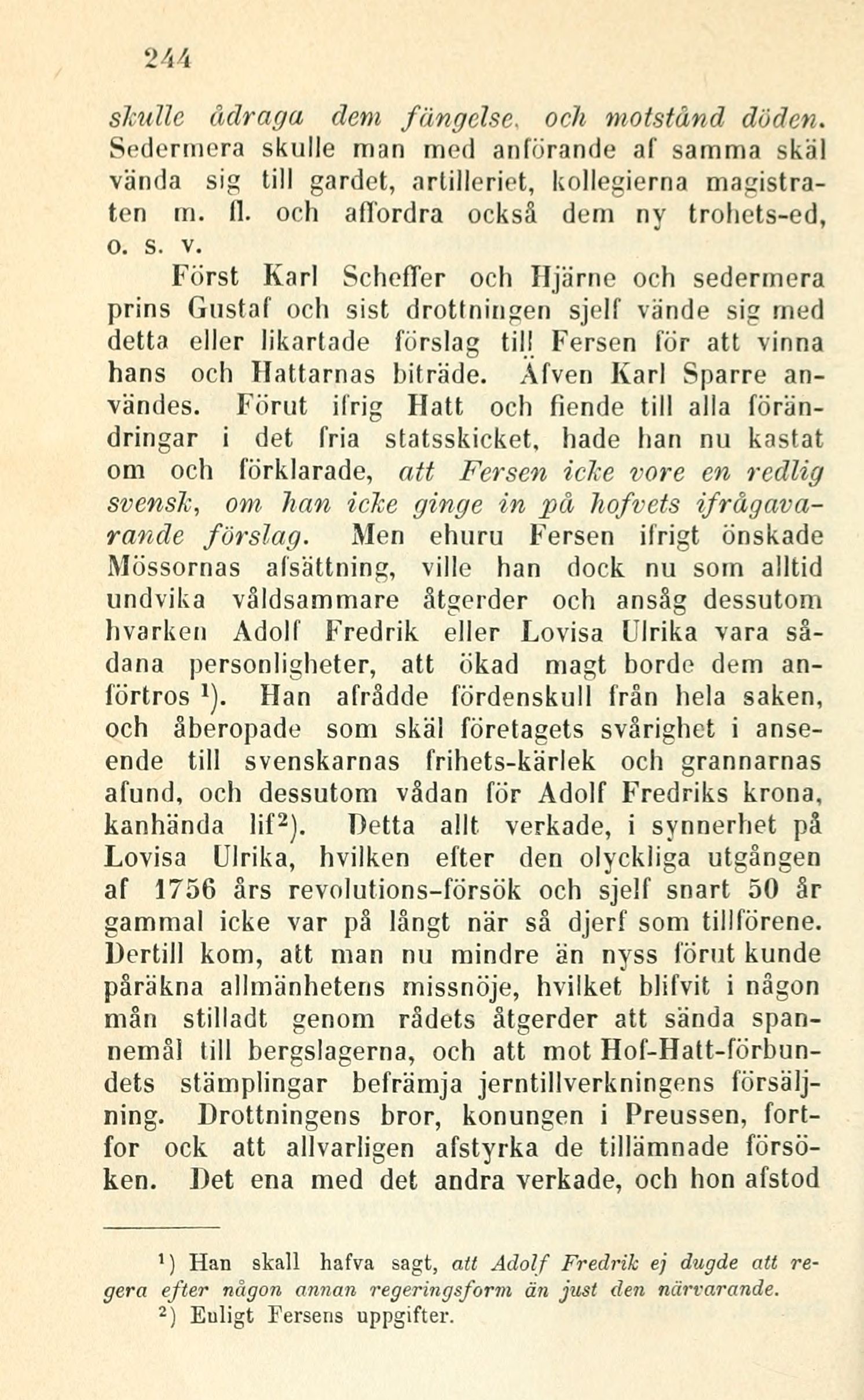 244

skulle ådraga dem fängelse, och motstånd döden. Sedermera skulle man med anförande af samma skäl vända sig till gardet, artilleriet, kollegierna magistraten m. fl. och affordra också dem ny trohets-ed, o. s. v.

Först Karl Scheffer och Hjärne och sedermera prins Gustaf och sist drottningen sjelf vände sig med detta eller likartade förslag till Fersen för att vinna hans och Hattarnas biträde. Äfven Karl Sparre användes. Förut ifrig Hatt och fiende till alla förändringar i det fria statsskicket, hade han nu kastat om och förklarade, att Fersen icke vore en redlig svensk, om han icke ginge in på hofvets ifrågavarande förslag. Men ehuru Fersen ifrigt önskade Mössornas afsättning, ville han dock nu som alltid undvika våldsammare åtgerder och ansåg dessutom hvarken Adolf Fredrik eller Lovisa Ulrika vara sådana personligheter, att ökad magt borde dem anförtros $^1$). Han afrådde fördenskull från hela saken, och åberopade som skäl företagets svårighet i anseende till svenskarnas frihets-kärlek och grannarnas afund, och dessutom vådan för Adolf Fredriks krona, kanhända lif$^2$). Detta allt verkade, i synnerhet på Lovisa Ulrika, hvilken efter den olyckliga utgången af 1756 års revolutions-försök och sjelf snart 50 år gammal icke var på långt när så djerf som tillförene. Dertill kom, att man nu mindre än nyss förut kunde påräkna allmänhetens missnöje, hvilket blifvit i någon mån stilladt genom rådets åtgerder att sända spannemål till bergslagerna, och att mot Hof-Hatt-förbundets stämplingar befrämja jerntillverkningens försäljning. Drottningens bror, konungen i Preussen, fortfor ock att allvarligen afstyrka de tillämnade försöken. Det ena med det andra verkade, och hon afstod

$^1$) Han skall hafva sagt, att Adolf Fredrik ej dugde att regera efter någon annan regeringsform än just den närvarande.
$^2$) Enligt Fersens uppgifter.